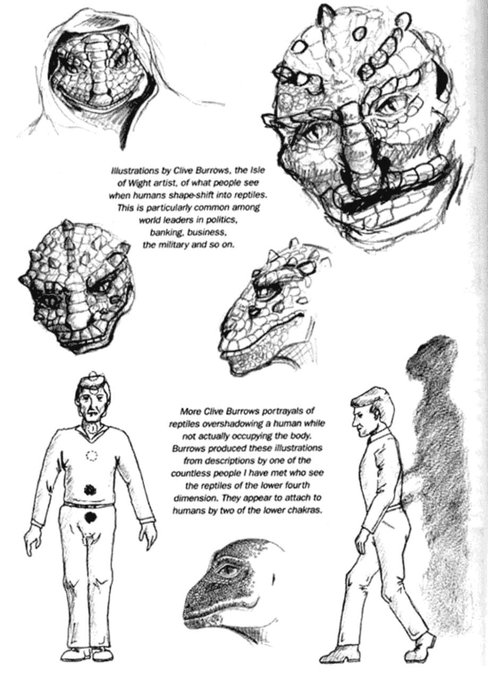 Illustrations by Clive Burrows, the Isle of Wight artist, of what people see when humans shape-shift into reptiles. This is particularly common among world leaders in politics, banking, business, the military and so on.

More Clive Burrows portrayals of reptiles overshadowing a human while not actually occupying the body. Burrows produced these illustrations from descriptions by one of the countless people I have met who see the reptiles of the lower fourth dimension. They appear to attach to humans by two of the lower chakras.